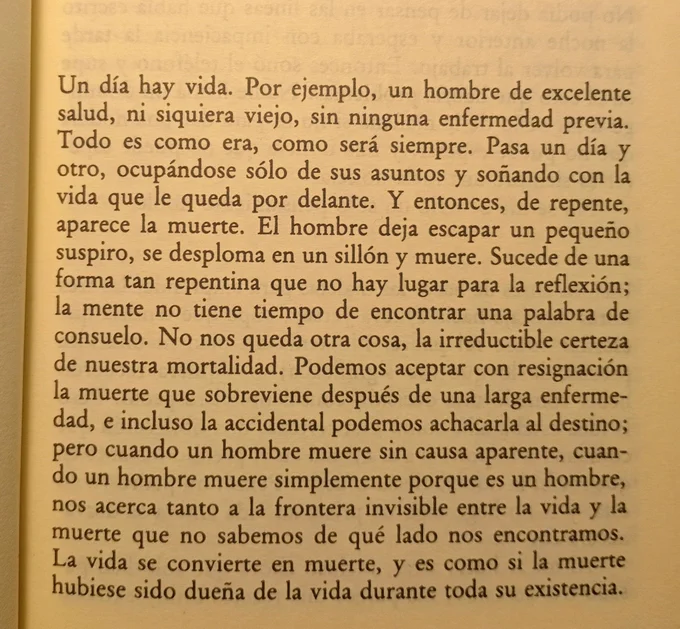 Un día hay vida. Por ejemplo, un hombre de excelente salud, ni siquiera viejo, sin ninguna enfermedad previa. Todo es como era, como será siempre. Pasa un día y otro, ocupándose sólo de sus asuntos y soñando con la vida que le queda por delante. Y entonces, de repente, aparece la muerte. El hombre deja escapar un pequeño suspiro, se desploma en un sillón y muere. Sucede de una forma tan repentina que no hay lugar para la reflexión; la mente no tiene tiempo de encontrar una palabra de consuelo. No nos queda otra cosa, la irreductible certeza de nuestra mortalidad. Podemos aceptar con resignación la muerte que sobreviene después de una larga enfermedad, e incluso la accidental podemos achacarla al destino; pero cuando un hombre muere sin causa aparente, cuando un hombre muere simplemente porque es un hombre, nos acerca tanto a la frontera invisible entre la vida y la muerte que no sabemos de qué lado nos encontramos. La vida se convierte en muerte, y es como si la muerte hubiese sido dueña de la vida durante toda su existencia.